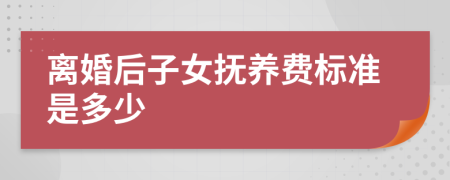 离婚后子女抚养费标准是多少